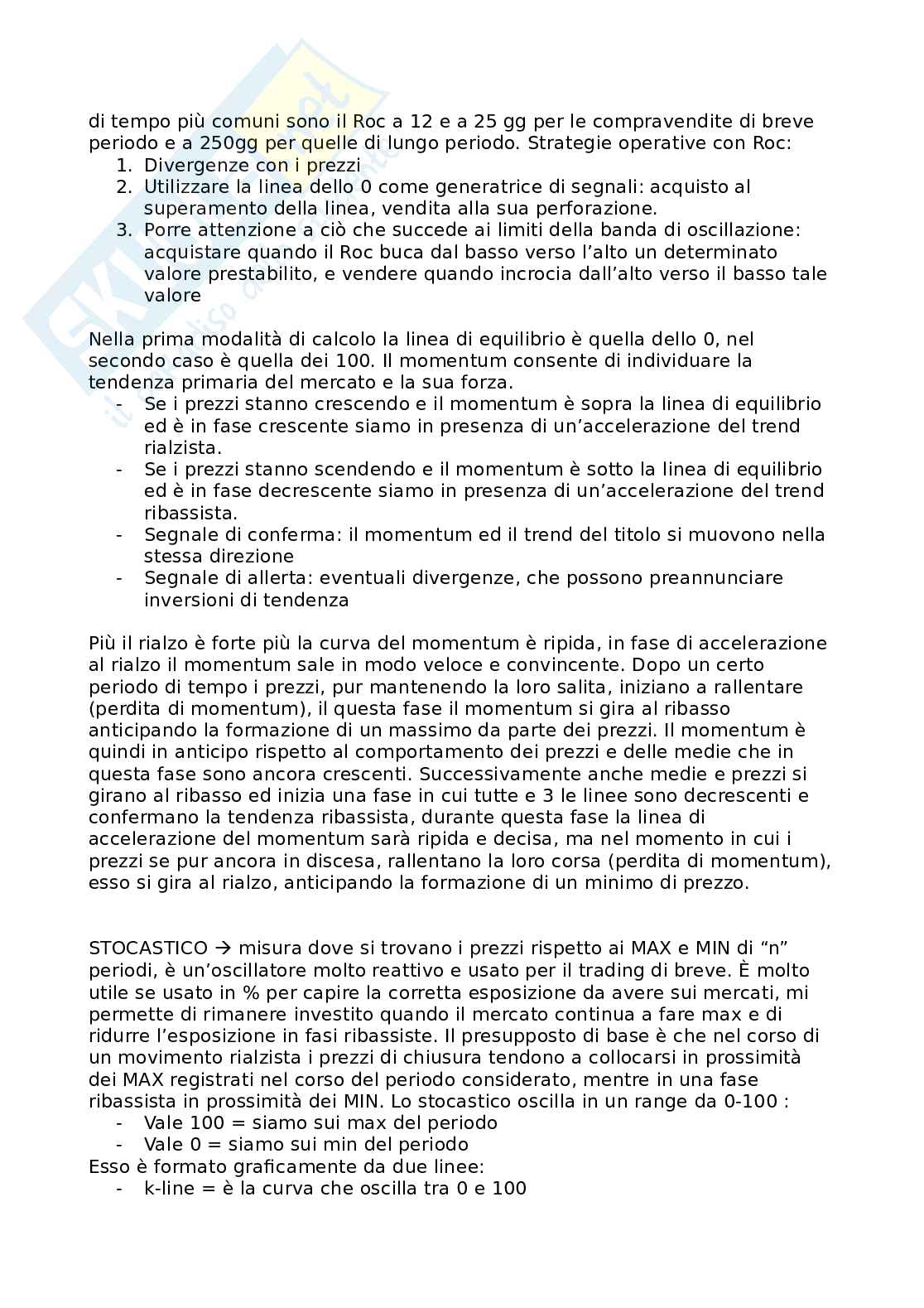 di tempo più comuni sono il Roc a 12 e a 25 gg per le compravendite di breve periodo e a 250gg per quelle di lungo periodo. Strategie operative con Roc:
1. Divergenze con i prezzi
2. Utilizzare la linea dello 0 come generatrice di segnali: acquisto al superamento della linea, vendita alla sua perforazione.
3. Porre attenzione a ciò che succede ai limiti della banda di oscillazione: acquistare quando il Roc buca dal basso verso l'alto un determinato valore prestabilito, e vendere quando incrocia dall'alto verso il basso tale valore

Nella prima modalità di calcolo la linea di equilibrio è quella dello 0, nel secondo caso è quella dei 100. Il momentum consente di individuare la tendenza primaria del mercato e la sua forza.
- Se i prezzi stanno crescendo e il momentum è sopra la linea di equilibrio ed è in fase crescente siamo in presenza di un'accelerazione del trend rialzista.
- Se i prezzi stanno scendendo e il momentum è sotto la linea di equilibrio ed è in fase decrescente siamo in presenza di un'accelerazione del trend ribassista.
- Segnale di conferma: il momentum ed il trend del titolo si muovono nella stessa direzione
- Segnale di allerta: eventuali divergenze, che possono preannunciare inversioni di tendenza

Più il rialzo è forte più la curva del momentum è ripida, in fase di accelerazione al rialzo il momentum sale in modo veloce e convincente. Dopo un certo periodo di tempo i prezzi, pur mantenendo la loro salita, iniziano a rallentare (perdita di momentum), il questa fase il momentum si gira al ribasso anticipando la formazione di un massimo da parte dei prezzi. Il momentum è quindi in anticipo rispetto al comportamento dei prezzi e delle medie che in questa fase sono ancora crescenti. Successivamente anche medie e prezzi si girano al ribasso ed inizia una fase in cui tutte e 3 le linee sono decrescenti e confermano la tendenza ribassista, durante questa fase la linea di accelerazione del momentum sarà ripida e decisa, ma nel momento in cui i prezzi se pur ancora in discesa, rallentano la loro corsa (perdita di momentum), esso si gira al rialzo, anticipando la formazione di un minimo di prezzo.

STOCASTICO → misura dove si trovano i prezzi rispetto ai MAX e MIN di "n" periodi, è un'oscillatore molto reattivo e usato per il trading di breve. È molto utile se usato in % per capire la corretta esposizione da avere sui mercati, mi permette di rimanere investito quando il mercato continua a fare max e di ridurre l'esposizione in fasi ribassiste. Il presupposto di base è che nel corso di un movimento rialzista i prezzi di chiusura tendono a collocarsi in prossimità dei MAX registrati nel corso del periodo considerato, mentre in una fase ribassista in prossimità dei MIN. Lo stocastico oscilla in un range da 0-100 :
- Vale 100 = siamo sui max del periodo
- Vale 0 = siamo sui min del periodo
Esso è formato graficamente da due linee:
- k-line = è la curva che oscilla tra 0 e 100